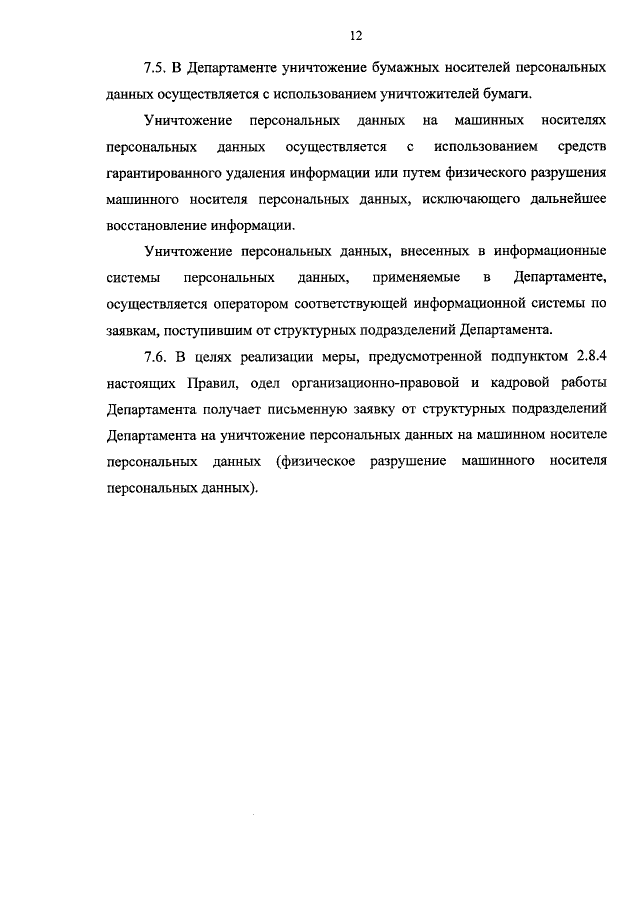 12

7.5. В Департаменте уничтожение бумажных носителей персональных данных осуществляется с использованием уничтожителей бумаги.

Уничтожение персональных данных на машинных носителях персональных данных осуществляется с использованием средств гарантированного удаления информации или путем физического разрушения машинного носителя персональных данных, исключающего дальнейшее восстановление информации.

Уничтожение персональных данных, внесенных в информационные системы персональных данных, применяемые в Департаменте, осуществляется оператором соответствующей информационной системы по заявкам, поступившим от структурных подразделений Департамента.

7.6. В целях реализации меры, предусмотренной подпунктом 2.8.4 настоящих Правил, одел организационно-правовой и кадровой работы Департамента получает письменную заявку от структурных подразделений Департамента на уничтожение персональных данных на машинном носителе персональных данных (физическое разрушение машинного носителя персональных данных).